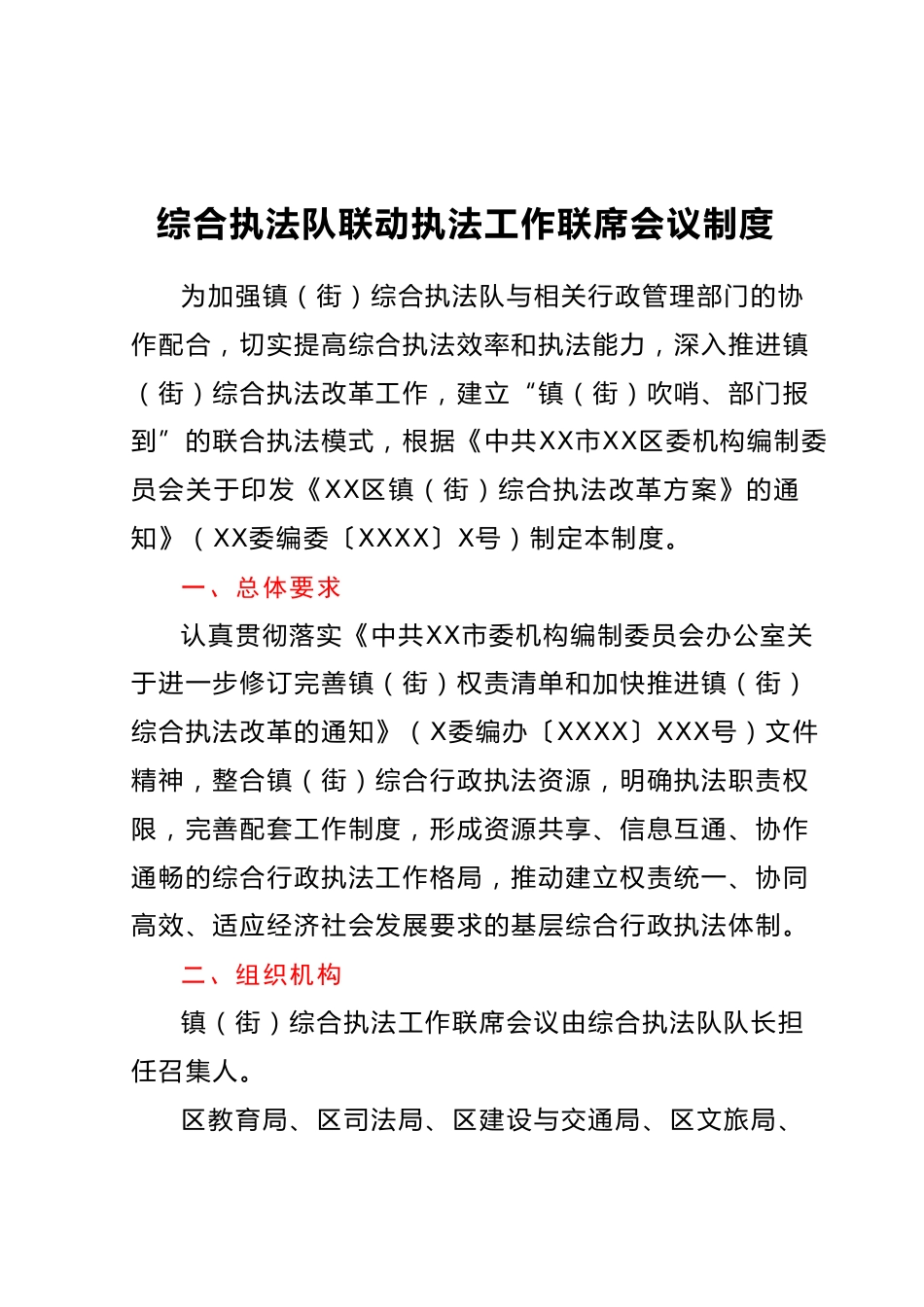 综合执法队联动执法工作联席会议制度

为加强镇（街）综合执法队与相关行政管理部门的协作配合，切实提高综合执法效率和执法能力，深入推进镇（街）综合执法改革工作，建立“镇（街）吹哨、部门报到”的联合执法模式，根据《中共XX市XX区委机构编制委员会关于印发《XX区镇（街）综合执法改革方案》的通知》（XX委编委〔XXXX〕X号）制定本制度。

一、总体要求

认真贯彻落实《中共XX市委机构编制委员会办公室关于进一步修订完善镇（街）权责清单和加快推进镇（街）综合执法改革的通知》（X委编办〔XXXX〕XXX号）文件精神，整合镇（街）综合行政执法资源，明确执法职责权限，完善配套工作制度，形成资源共享、信息互通、协作通畅的综合行政执法工作格局，推动建立权责统一、协同高效、适应经济社会发展要求的基层综合行政执法体制。

二、组织机构

镇（街）综合执法工作联席会议由综合执法队队长担任召集人。

区教育局、区司法局、区建设与交通局、区文旅局、